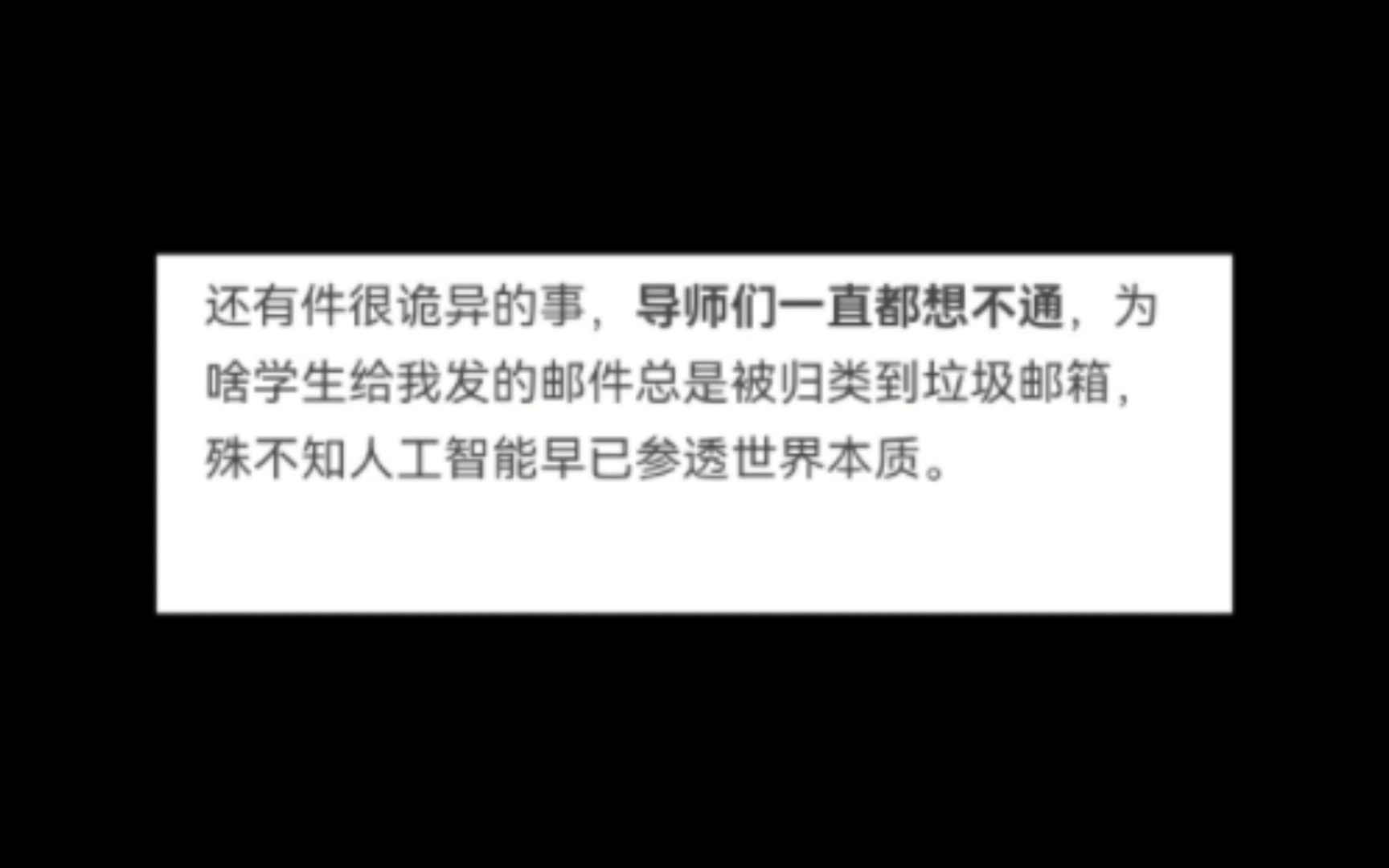 还有件很诡异的事，导师们一直都想不通，为啥学生给我发的邮件总是被归类到垃圾邮箱，殊不知人工智能早已参透世界本质。